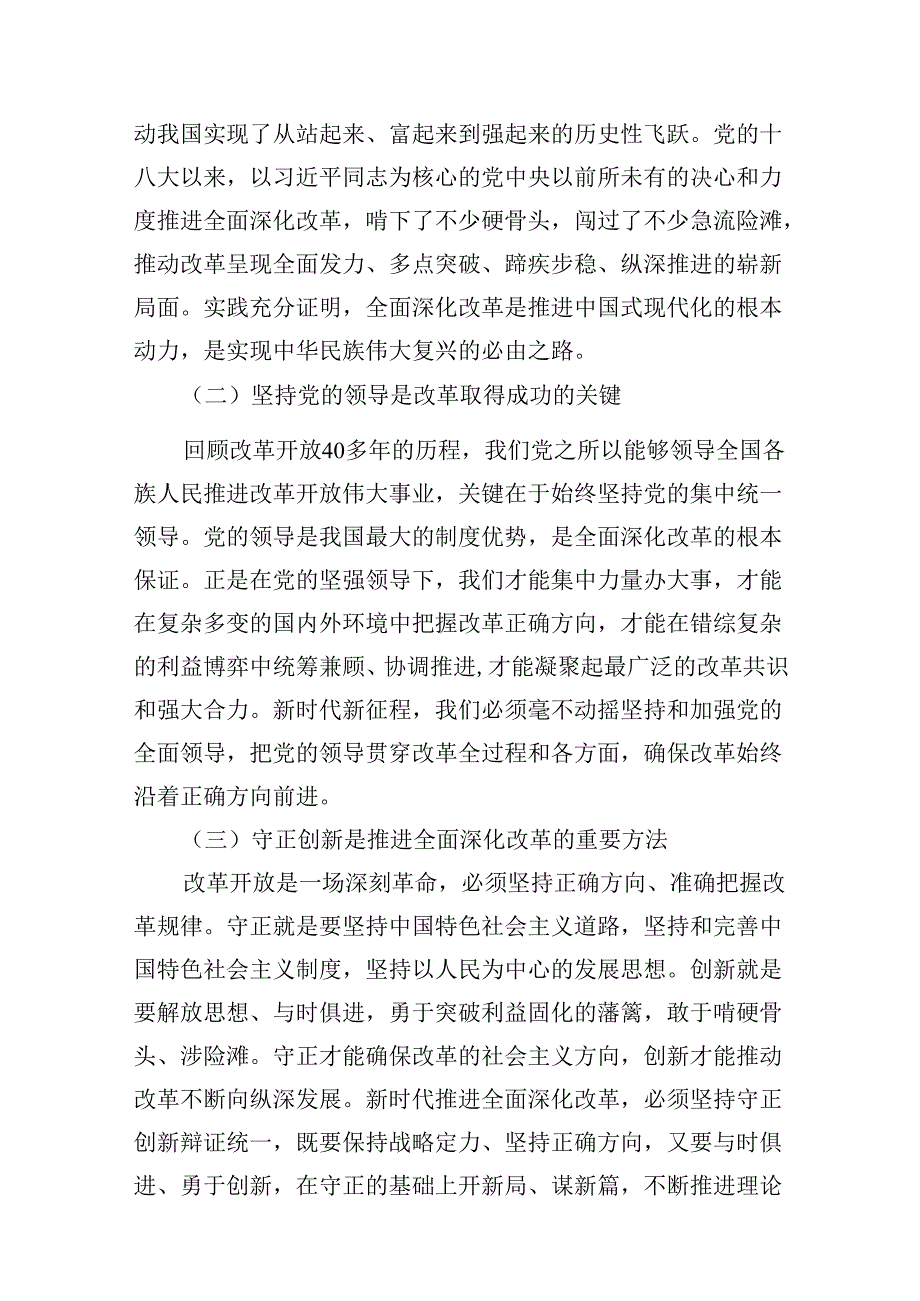 动我国实现了从站起来、富起来到强起来的历史性飞跃。党的十八大以来，以习近平同志为核心的党中央以前所未有的决心和力度推进全面深化改革，啃下了不少硬骨头，闯过了不少急流险滩，推动改革呈现全面发力、多点突破、蹄疾步稳、纵深推进的崭新局面。实践充分证明，全面深化改革是推进中国式现代化的根本动力，是实现中华民族伟大复兴的必由之路。

（二）坚持党的领导是改革取得成功的关键

回顾改革开放40多年的历程，我们党之所以能够领导全国各族人民推进改革开放伟大事业，关键在于始终坚持党的集中统一领导。党的领导是我国最大的制度优势，是全面深化改革的根本保证。正是在党的坚强领导下，我们才能集中力量办大事，才能在复杂多变的国内外环境中把握改革正确方向，才能在错综复杂的利益博弈中统筹兼顾、协调推进,才能凝聚起最广泛的改革共识和强大合力。新时代新征程，我们必须毫不动摇坚持和加强党的全面领导，把党的领导贯穿改革全过程和各方面，确保改革始终沿着正确方向前进。

（三）守正创新是推进全面深化改革的重要方法

改革开放是一场深刻革命，必须坚持正确方向、准确把握改革规律。守正就是要坚持中国特色社会主义道路，坚持和完善中国特色社会主义制度，坚持以人民为中心的发展思想。创新就是要解放思想、与时俱进，勇于突破利益固化的藩篱，敢于啃硬骨头、涉险滩。守正才能确保改革的社会主义方向，创新才能推动改革不断向纵深发展。新时代推进全面深化改革，必须坚持守正创新辩证统一，既要保持战略定力、坚持正确方向，又要与时俱进、勇于创新，在守正的基础上开新局、谋新篇，不断推进理论